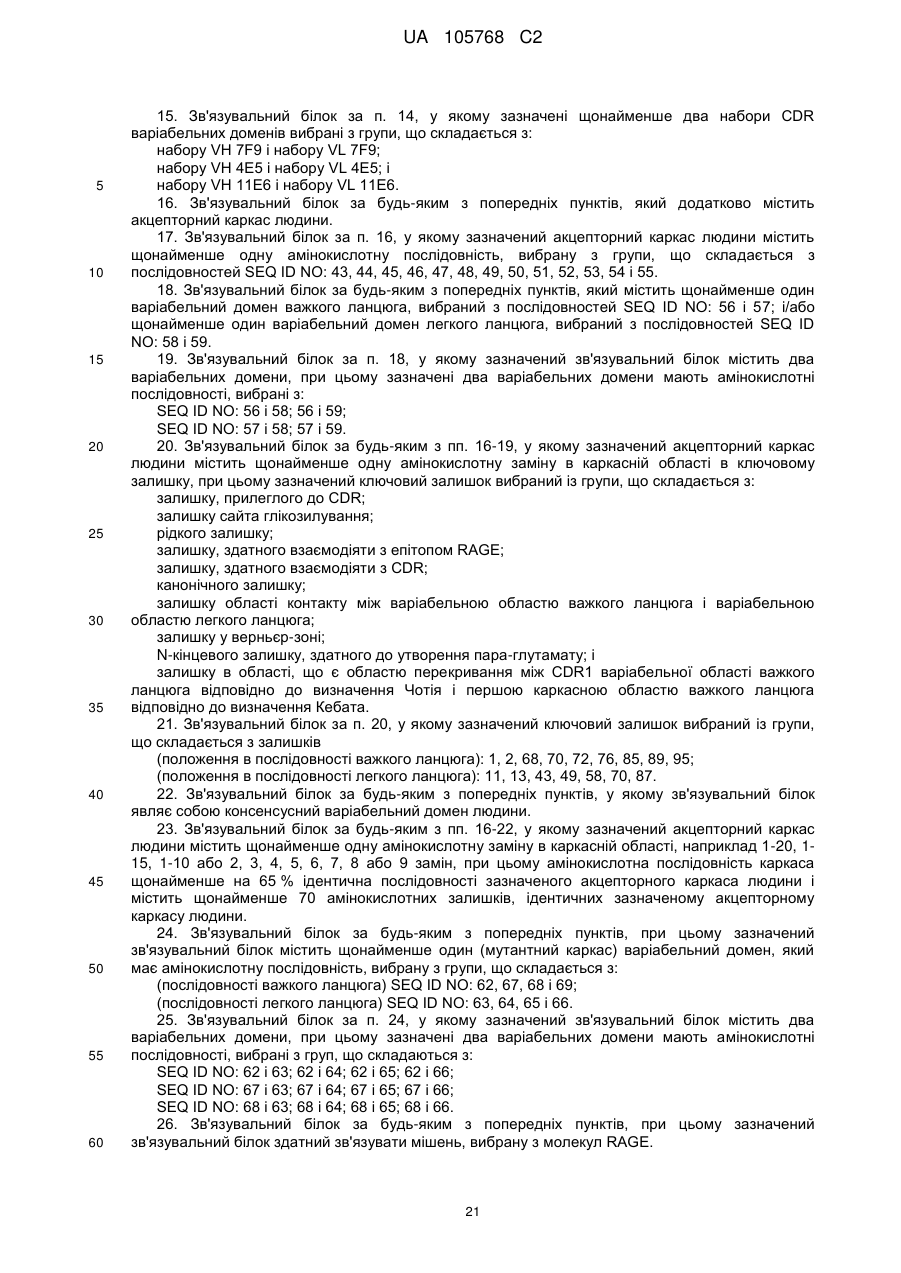 UA 105768 C2

15. Зв'язувальний білок за п. 14, у якому зазначені щонайменше два набори CDR варіабельних доменів вибрані з групи, що складається з:
набору VH 7F9 і набору VL 7F9;
набору VH 4E5 і набору VL 4E5; і
5 набору VH 11E6 і набору VL 11E6.
16. Зв'язувальний білок за будь-яким з попередніх пунктів, який додатково містить акцепторний каркас людини.
17. Зв'язувальний білок за п. 16, у якому зазначений акцепторний каркас людини містить щонайменше одну амінокислотну послідовність, вибрану з групи, що складається з
10 послідовностей SEQ ID NO: 43, 44, 45, 46, 47, 48, 49, 50, 51, 52, 53, 54 і 55.
18. Зв'язувальний білок за будь-яким з попередніх пунктів, який містить щонайменше один варіабельний домен важкого ланцюга, вибраний з послідовностей SEQ ID NO: 56 і 57; і/або щонайменше один варіабельний домен легкого ланцюга, вибраний з послідовностей SEQ ID NO: 58 і 59.
15 19. Зв'язувальний білок за п. 18, у якому зазначений зв'язувальний білок містить два варіабельних домени, при цьому зазначені два варіабельних домени мають амінокислотні послідовності, вибрані з:
SEQ ID NO: 56 і 58; 56 і 59;
SEQ ID NO: 57 і 58; 57 і 59.
20 20. Зв'язувальний білок за будь-яким з пп. 16-19, у якому зазначений акцепторний каркас людини містить щонайменше одну амінокислотну заміну в каркасній області в ключовому залишку, при цьому зазначений ключовий залишок вибраний із групи, що складається з:
залишку, прилеглого до CDR;
залишку сайта глікозилування;
25 рідкого залишку;
залишку, здатного взаємодіяти з епітопом RAGE;
залишку, здатного взаємодіяти з CDR;
канонічного залишку;
залишку області контакту між варіабельною областю важкого ланцюга і варіабельною
30 областю легкого ланцюга;
залишку у верньєр-зоні;
N-кінцевого залишку, здатного до утворення пара-глутамату; і
залишку в області, що є областю перекривання між CDR1 варіабельної області важкого ланцюга відповідно до визначення Чотія і першою каркасною областю важкого ланцюга
35 відповідно до визначення Кебата.
21. Зв'язувальний білок за п. 20, у якому зазначений ключовий залишок вибраний із групи, що складається з залишків
(положення в послідовності важкого ланцюга): 1, 2, 68, 70, 72, 76, 85, 89, 95;
(положення в послідовності легкого ланцюга): 11, 13, 43, 49, 58, 70, 87.
40 22. Зв'язувальний білок за будь-яким з попередніх пунктів, у якому зв'язувальний білок являє собою консенсусний варіабельний домен людини.
23. Зв'язувальний білок за будь-яким з пп. 16-22, у якому зазначений акцепторний каркас людини містить щонайменше одну амінокислотну заміну в каркасній області, наприклад 1-20, 1-15, 1-10 або 2, 3, 4, 5, 6, 7, 8 або 9 замін, при цьому амінокислотна послідовність каркаса
45 щонайменше на 65 % ідентична послідовності зазначеного акцепторного каркаса людини і містить щонайменше 70 амінокислотних залишків, ідентичних зазначеному акцепторному каркасу людини.
24. Зв'язувальний білок за будь-яким з попередніх пунктів, при цьому зазначений зв'язувальний білок містить щонайменше один (мутантний каркас) варіабельний домен, який
50 має амінокислотну послідовність, вибрану з групи, що складається з:
(послідовності важкого ланцюга) SEQ ID NO: 62, 67, 68 і 69;
(послідовності легкого ланцюга) SEQ ID NO: 63, 64, 65 і 66.
25. Зв'язувальний білок за п. 24, у якому зазначений зв'язувальний білок містить два варіабельних домени, при цьому зазначені два варіабельних домени мають амінокислотні
55 послідовності, вибрані з груп, що складаються з:
SEQ ID NO: 62 і 63; 62 і 64; 62 і 65; 62 і 66;
SEQ ID NO: 67 і 63; 67 і 64; 67 і 65; 67 і 66;
SEQ ID NO: 68 і 63; 68 і 64; 68 і 65; 68 і 66.
26. Зв'язувальний білок за будь-яким з попередніх пунктів, при цьому зазначений
60 зв'язувальний білок здатний зв'язувати мішень, вибрану з молекул RAGE.

21